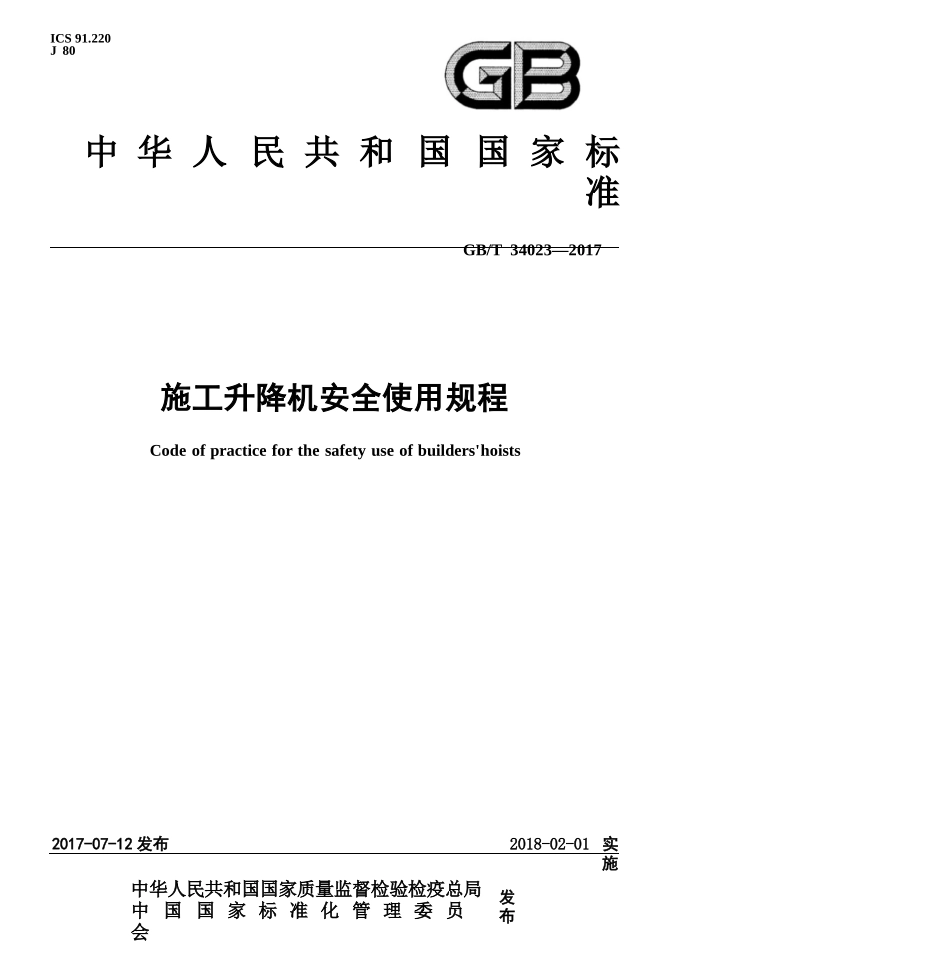 ICS 91.220
J 80

GB

中华人民共和国国家标准

GB/T 34023—2017

施工升降机安全使用规程

Code of practice for the safety use of builders'hoists

2017-07-12发布

2018-02-01实施

中华人民共和国国家质量监督检验检疫总局
中国国家标准化管理委员会
发布